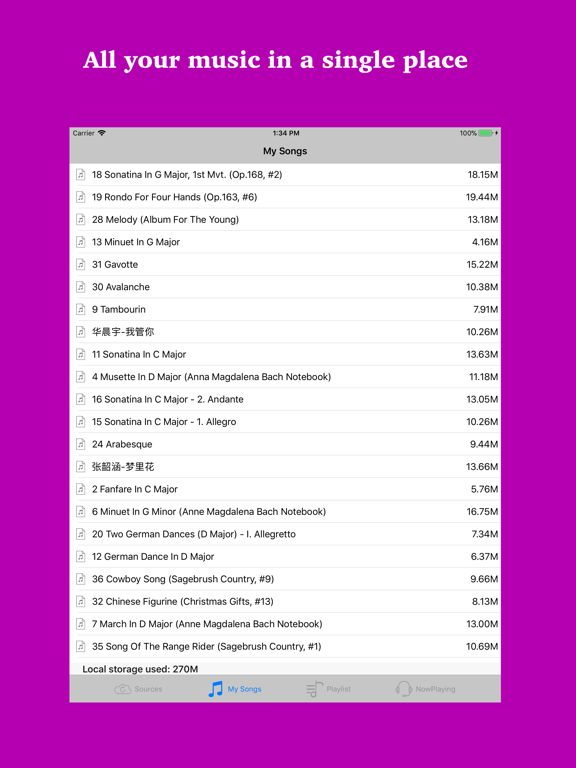 All your music in a single place

Carrier 1:34 PM 100%

My Songs

| | |
|---|---|
| 18 Sonatina In G Major, 1st Mvt. (Op.168, #2) | 18.15M |
| 19 Rondo For Four Hands (Op.163, #6) | 19.44M |
| 28 Melody (Album For The Young) | 13.18M |
| 13 Minuet In G Major | 4.16M |
| 31 Gavotte | 15.22M |
| 30 Avalanche | 10.38M |
| 9 Tambourin | 7.91M |
| 华晨宇-我管你 | 10.26M |
| 11 Sonatina In C Major | 13.63M |
| 4 Musette In D Major (Anna Magdalena Bach Notebook) | 11.18M |
| 16 Sonatina In C Major - 2. Andante | 13.05M |
| 15 Sonatina In C Major - 1. Allegro | 10.26M |
| 24 Arabesque | 9.44M |
| 张韶涵-梦里花 | 13.66M |
| 2 Fanfare In C Major | 5.76M |
| 6 Minuet In G Minor (Anne Magdalena Bach Notebook) | 16.75M |
| 20 Two German Dances (D Major) - I. Allegretto | 7.34M |
| 12 German Dance In D Major | 6.37M |
| 36 Cowboy Song (Sagebrush Country, #9) | 9.66M |
| 32 Chinese Figurine (Christmas Gifts, #13) | 8.13M |
| 7 March In D Major (Anne Magdalena Bach Notebook) | 13.00M |
| 35 Song Of The Range Rider (Sagebrush Country, #1) | 10.69M |

Local storage used: 270M

Sources My Songs Playlist NowPlaying